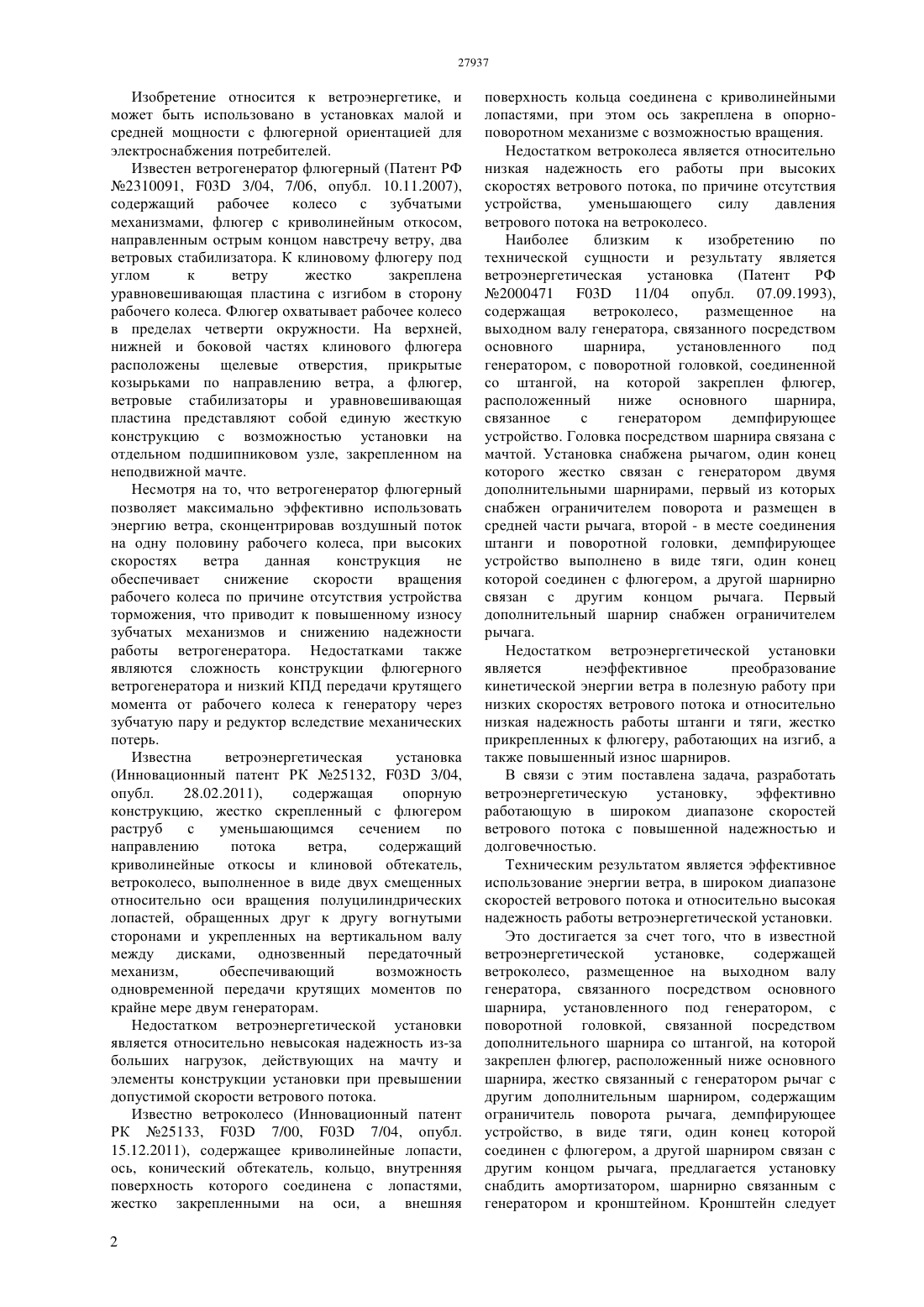 27937

Изобретение относится к ветроэнергетике, и может быть использовано в установках малой и средней мощности с флюгерной ориентацией для электроснабжения потребителей.

Известен ветрогенератор флюгерный (Патент РФ №2310091, F03D 3/04, 7/06, опубл. 10.11.2007), содержащий рабочее колесо с зубчатыми механизмами, флюгер с криволинейным откосом, направленным острым концом навстречу ветру, два ветровых стабилизатора. К клиновому флюгеру под углом к ветру жестко закреплена уравновешивающая пластина с изгибом в сторону рабочего колеса. Флюгер охватывает рабочее колесо в пределах четверти окружности. На верхней, нижней и боковой частях клинового флюгера расположены щелевые отверстия, прикрытые козырьками по направлению ветра, а флюгер, ветровые стабилизаторы и уравновешивающая пластина представляют собой единую жесткую конструкцию с возможностью установки на отдельном подшипниковом узле, закрепленном на неподвижной мачте.

Несмотря на то, что ветрогенератор флюгерный позволяет максимально эффективно использовать энергию ветра, сконцентрировав воздушный поток на одну половину рабочего колеса, при высоких скоростях ветра данная конструкция не обеспечивает снижение скорости вращения рабочего колеса по причине отсутствия устройства торможения, что приводит к повышенному износу зубчатых механизмов и снижению надежности работы ветрогенератора. Недостатками также являются сложность конструкции флюгерного ветрогенератора и низкий КПД передачи крутящего момента от рабочего колеса к генератору через зубчатую пару и редуктор вследствие механических потерь.

Известна ветроэнергетическая установка (Инновационный патент РК №25132, F03D 3/04, опубл. 28.02.2011), содержащая опорную конструкцию, жестко скрепленный с флюгером раструб с уменьшающимся сечением по направлению потока ветра, содержащий криволинейные откосы и клиновой обтекатель, ветроколесо, выполненное в виде двух смещенных относительно оси вращения полуцилиндрических лопастей, обращенных друг к другу вогнутыми сторонами и укрепленных на вертикальном валу между дисками, однозвенный передаточный механизм, обеспечивающий возможность одновременной передачи крутящих моментов по крайне мере двум генераторам.

Недостатком ветроэнергетической установки является относительно невысокая надежность из-за больших нагрузок, действующих на мачту и элементы конструкции установки при превышении допустимой скорости ветрового потока.

Известно ветроколесо (Инновационный патент РК №25133, F03D 7/00, F03D 7/04, опубл. 15.12.2011), содержащее криволинейные лопасти, ось, конический обтекатель, кольцо, внутренняя поверхность которого соединена с лопастями, жестко закрепленными на оси, а внешняя поверхность кольца соединена с криволинейными лопастями, при этом ось закреплена в опорно-поворотном механизме с возможностью вращения.

Недостатком ветроколеса является относительно низкая надежность его работы при высоких скоростях ветрового потока, по причине отсутствия устройства, уменьшающего силу давления ветрового потока на ветроколесо.

Наиболее близким к изобретению по технической сущности и результату является ветроэнергетическая установка (Патент РФ №2000471 F03D 11/04 опубл. 07.09.1993), содержащая ветроколесо, размещенное на выходном валу генератора, связанного посредством основного шарнира, установленного под генератором, с поворотной головкой, соединенной со штангой, на которой закреплен флюгер, расположенный ниже основного шарнира, связанное с генератором демпфирующее устройство. Головка посредством шарнира связана с мачтой. Установка снабжена рычагом, один конец которого жестко связан с генератором двумя дополнительными шарнирами, первый из которых снабжен ограничителем поворота и размещен в средней части рычага, второй - в месте соединения штанги и поворотной головки, демпфирующее устройство выполнено в виде тяги, один конец которой соединен с флюгером, а другой шарнирно связан с другим концом рычага. Первый дополнительный шарнир снабжен ограничителем рычага.

Недостатком ветроэнергетической установки является неэффективное преобразование кинетической энергии ветра в полезную работу при низких скоростях ветрового потока и относительно низкая надежность работы штанги и тяги, жестко прикрепленных к флюгеру, работающих на изгиб, а также повышенный износ шарниров.

В связи с этим поставлена задача, разработать ветроэнергетическую установку, эффективно работающую в широком диапазоне скоростей ветрового потока с повышенной надежностью и долговечностью.

Техническим результатом является эффективное использование энергии ветра, в широком диапазоне скоростей ветрового потока и относительно высокая надежность работы ветроэнергетической установки.

Это достигается за счет того, что в известной ветроэнергетической установке, содержащей ветроколесо, размещенное на выходном валу генератора, связанного посредством основного шарнира, установленного под генератором, с поворотной головкой, связанной посредством дополнительного шарнира со штангой, на которой закреплен флюгер, расположенный ниже основного шарнира, жестко связанный с генератором рычаг с другим дополнительным шарниром, содержащим ограничитель поворота рычага, демпфирующее устройство, в виде тяги, один конец которой соединен с флюгером, а другой шарниром связан с другим концом рычага, предлагается установку снабдить амортизатором, шарнирно связанным с генератором и кронштейном. Кронштейн следует

2